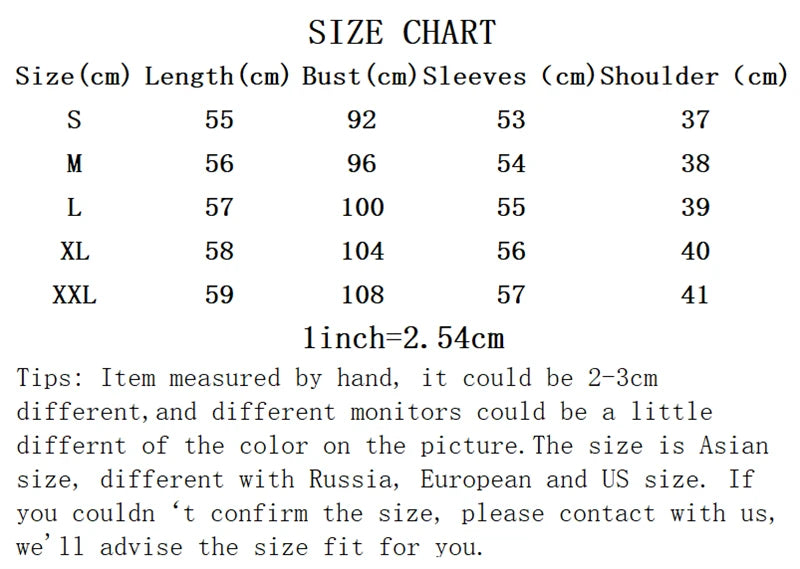 SIZE CHART

| Size(cm) | Length(cm) | Bust(cm) | Sleeves (cm) | Shoulder (cm) |
|---|---|---|---|---|
| S | 55 | 92 | 53 | 37 |
| M | 56 | 96 | 54 | 38 |
| L | 57 | 100 | 55 | 39 |
| XL | 58 | 104 | 56 | 40 |
| XXL | 59 | 108 | 57 | 41 |

1inch=2.54cm

Tips: Item measured by hand, it could be 2-3cm different,and different monitors could be a little differnt of the color on the picture.The size is Asian size, different with Russia, European and US size. If you couldn 't confirm the size, please contact with us, we'll advise the size fit for you.